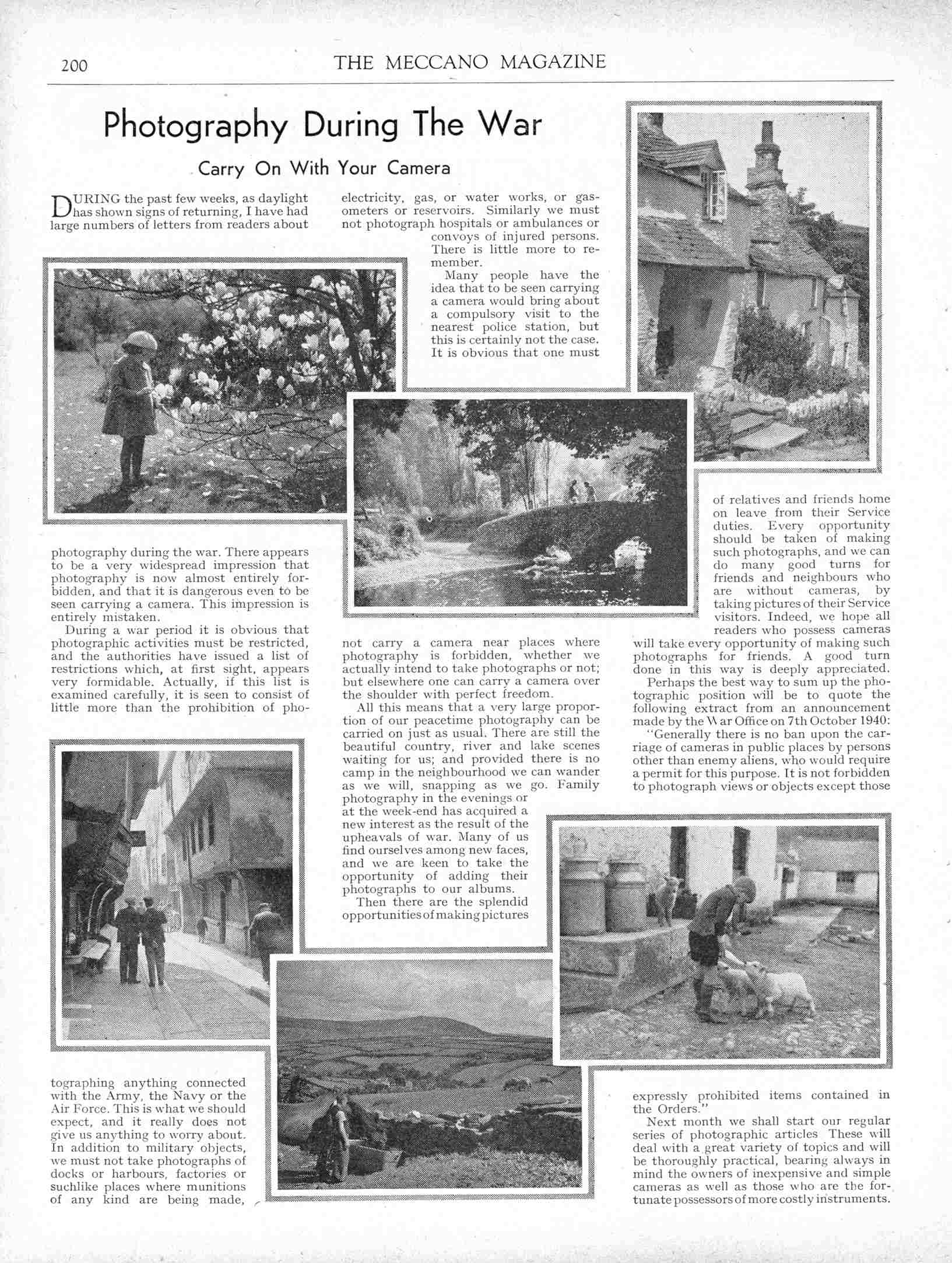 200 THE MECCANO MAGAZINE

Photography During The War

Carry On With Your Camera

DURING the past few weeks, as daylight has shown signs of returning, I have had large numbers of letters from readers about photography during the war. There appears to be a very widespread impression that photography is now almost entirely forbidden, and that it is dangerous even to be seen carrying a camera. This impression is entirely mistaken.

During a war period it is obvious that photographic activities must be restricted, and the authorities have issued a list of restrictions which, at first sight, appears very formidable. Actually, if this list is examined carefully, it is seen to consist of little more than the prohibition of photographing anything connected with the Army, the Navy or the Air Force. This is what we should expect, and it really does not give us anything to worry about. In addition to military objects, we must not take photographs of docks or harbours, factories or suchlike places where munitions of any kind are being made, electricity, gas, or water works, or gasometers or reservoirs. Similarly we must not photograph hospitals or ambulances or convoys of injured persons. There is little more to remember.

Many people have the idea that to be seen carrying a camera would bring about a compulsory visit to the nearest police station, but this is certainly not the case. It is obvious that one must not carry a camera near places where photography is forbidden, whether we actually intend to take photographs or not; but elsewhere one can carry a camera over the shoulder with perfect freedom.

All this means that a very large proportion of our peacetime photography can be carried on just as usual. There are still the beautiful country, river and lake scenes waiting for us; and provided there is no camp in the neighbourhood we can wander as we will, snapping as we go. Family photography in the evenings or at the week-end has acquired a new interest as the result of the upheavals of war. Many of us find ourselves among new faces, and we are keen to take the opportunity of adding their photographs to our albums.

Then there are the splendid opportunities of making pictures of relatives and friends home on leave from their Service duties. Every opportunity should be taken of making such photographs, and we can do many good turns for friends and neighbours who are without cameras, by taking pictures of their Service visitors. Indeed, we hope all readers who possess cameras will take every opportunity of making such photographs for friends. A good turn done in this way is deeply appreciated.

Perhaps the best way to sum up the photographic position will be to quote the following extract from an announcement made by the War Office on 7th October 1940:

"Generally there is no ban upon the carriage of cameras in public places by persons other than enemy aliens, who would require a permit for this purpose. It is not forbidden to photograph views or objects except those expressly prohibited items contained in the Orders."

Next month we shall start our regular series of photographic articles These will deal with a great variety of topics and will be thoroughly practical, bearing always in mind the owners of inexpensive and simple cameras as well as those who are the fortunate possessors of more costly instruments.